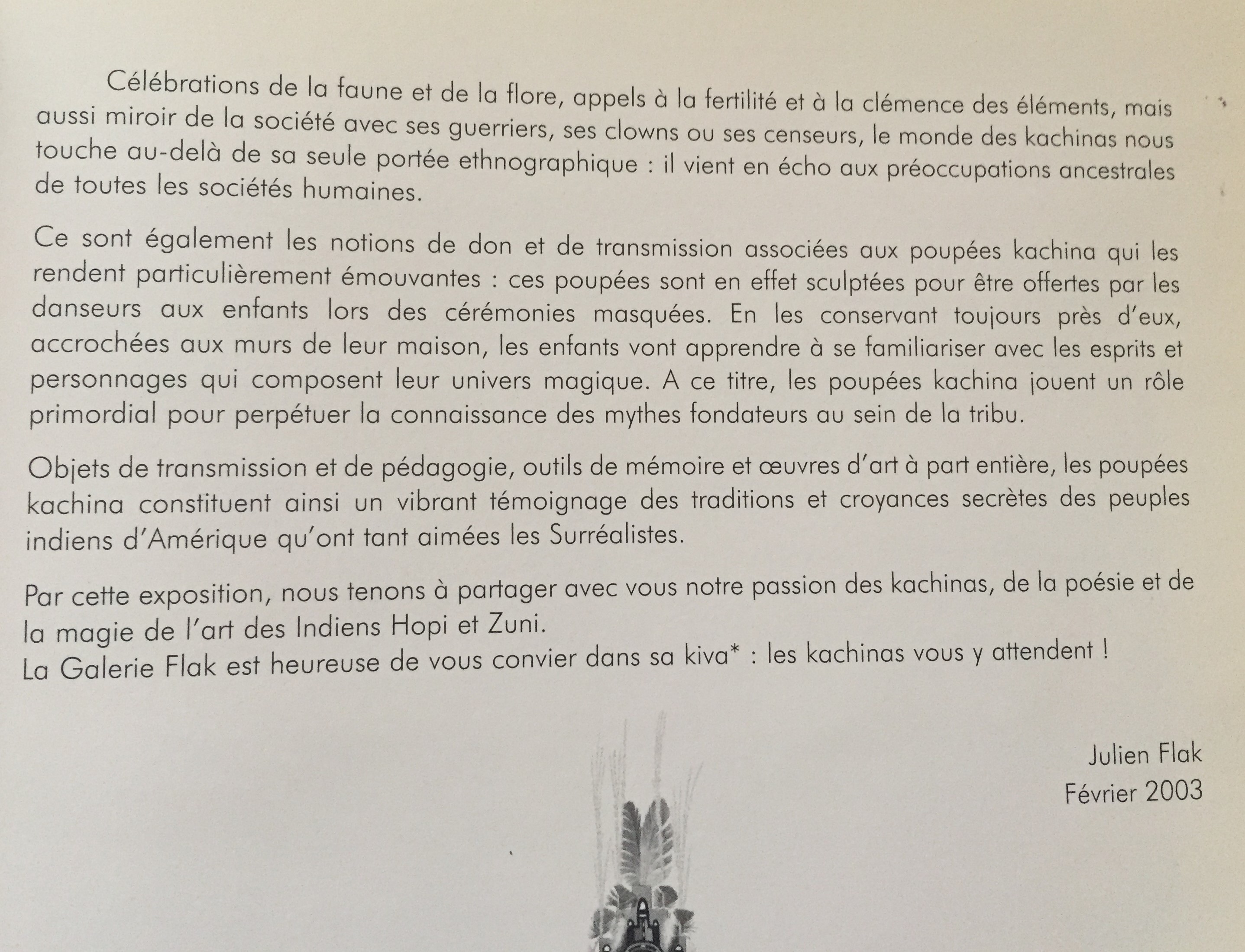 Célébrations de la faune et de la flore, appels à la fertilité et à la clémence des éléments, mais aussi miroir de la société avec ses guerriers, ses clowns ou ses censeurs, le monde des kachinas nous touche au-delà de sa seule portée ethnographique : il vient en écho aux préoccupations ancestrales de toutes les sociétés humaines.

Ce sont également les notions de don et de transmission associées aux poupées kachina qui les rendent particulièrement émouvantes : ces poupées sont en effet sculptées pour être offertes par les danseurs aux enfants lors des cérémonies masquées. En les conservant toujours près d'eux, accrochées aux murs de leur maison, les enfants vont apprendre à se familiariser avec les esprits et personnages qui composent leur univers magique. A ce titre, les poupées kachina jouent un rôle primordial pour perpétuer la connaissance des mythes fondateurs au sein de la tribu.

Objets de transmission et de pédagogie, outils de mémoire et œuvres d'art à part entière, les poupées kachina constituent ainsi un vibrant témoignage des traditions et croyances secrètes des peuples indiens d'Amérique qu'ont tant aimées les Surréalistes.

Par cette exposition, nous tenons à partager avec vous notre passion des kachinas, de la poésie et de la magie de l'art des Indiens Hopi et Zuni.
La Galerie Flak est heureuse de vous convier dans sa kiva* : les kachinas vous y attendent !

Julien Flak
Février 2003